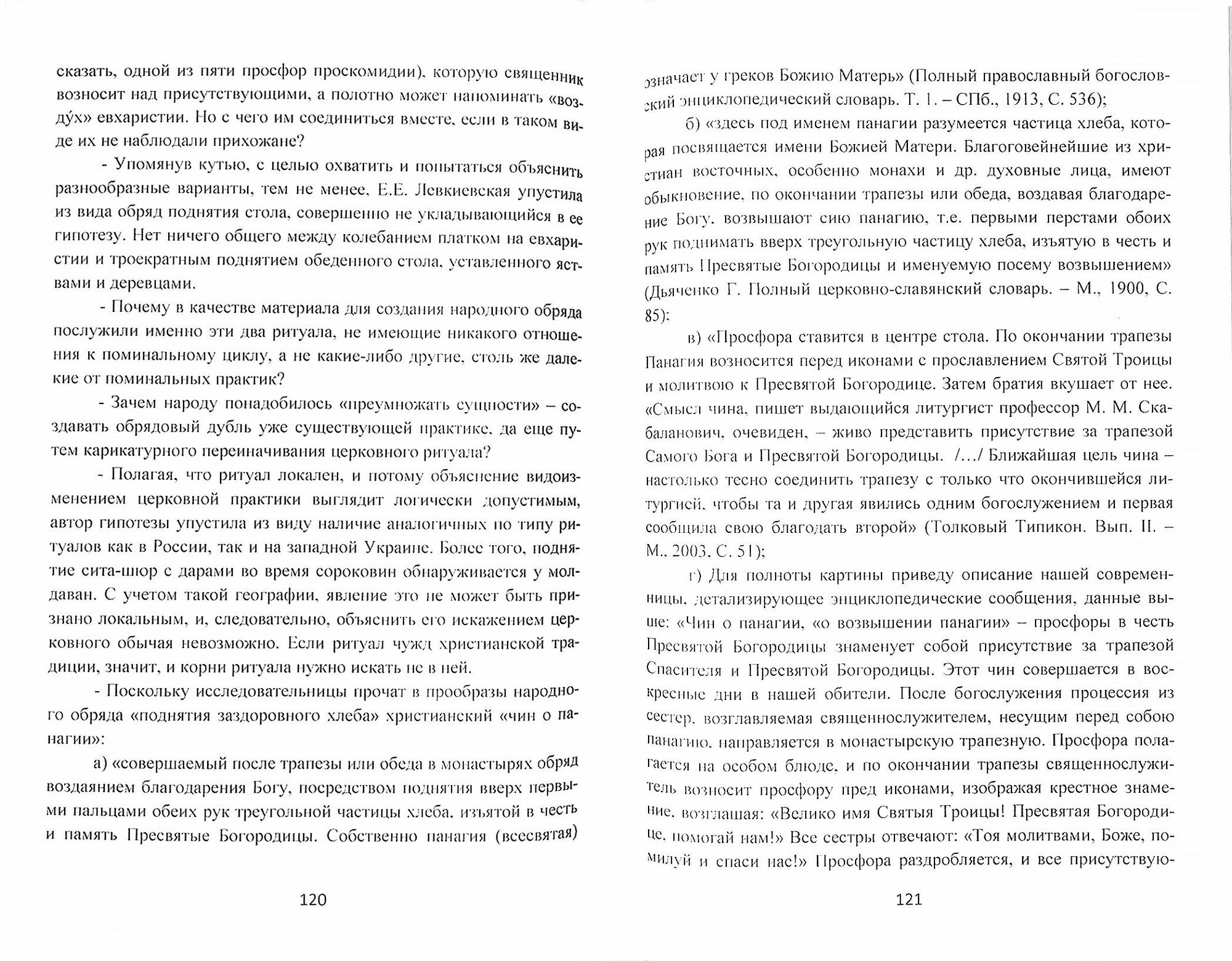 сказать, одной из пяти просфор проскомидии), которую священник возносит над присутствующими, а полотно может напоминать «возду́х» евхаристии. Но с чего им соединиться вместе, если в таком виде их не наблюдали прихожане?

- Упомянув кутью, с целью охватить и попытаться объяснить разнообразные варианты, тем не менее, Е.Е. Левкиевская упустила из вида обряд поднятия стола, совершенно не укладывающийся в ее гипотезу. Нет ничего общего между колебанием платком на евхаристии и троекратным поднятием обеденного стола, уставленного яствами и деревцами.

- Почему в качестве материала для создания народного обряда послужили именно эти два ритуала, не имеющие никакого отношения к поминальному циклу, а не какие-либо другие, столь же далекие от поминальных практик?

- Зачем народу понадобилось «преумножать сущности» – создавать обрядовый дубль уже существующей практике, да еще путем карикатурного переиначивания церковного ритуала?

- Полагая, что ритуал локален, и потому объяснение видоизменением церковной практики выглядит логически допустимым, автор гипотезы упустила из виду наличие аналогичных по типу ритуалов как в России, так и на западной Украине. Более того, поднятие сита-шюр с дарами во время сороковин обнаруживается у молдаван. С учетом такой географии, явление это не может быть признано локальным, и, следовательно, объяснить его искажением церковного обычая невозможно. Если ритуал чужд христианской традиции, значит, и корни ритуала нужно искать не в ней.

- Поскольку исследовательницы прочат в прообразы народного обряда «поднятия заздоровного хлеба» христианский «чин о панагии»:

а) «совершаемый после трапезы или обеда в монастырях обряд воздаянием благодарения Богу, посредством поднятия вверх первыми пальцами обеих рук треугольной частицы хлеба, изъятой в честь и память Пресвятые Богородицы. Собственно панагия (всесвятая)

120

означает у греков Божию Матерь» (Полный православный богословский энциклопедический словарь. Т. 1. – СПб., 1913, С. 536);

б) «здесь под именем панагии разумеется частица хлеба, которая посвящается имени Божией Матери. Благоговейнейшие из христиан восточных, особенно монахи и др. духовные лица, имеют обыкновение, по окончании трапезы или обеда, воздавая благодарение Богу, возвышают сию панагию, т.е. первыми перстами обоих рук поднимать вверх треугольную частицу хлеба, изъятую в честь и память Пресвятые Богородицы и именуемую посему возвышением» (Дьяченко Г. Полный церковно-славянский словарь. – М., 1900, С. 85);

в) «Просфора ставится в центре стола. По окончании трапезы Панагия возносится перед иконами с прославлением Святой Троицы и молитвою к Пресвятой Богородице. Затем братия вкушает от нее. «Смысл чина, пишет выдающийся литургист профессор М. М. Скабаланович, очевиден, – живо представить присутствие за трапезой Самого Бога и Пресвятой Богородицы. /…/ Ближайшая цель чина – настолько тесно соединить трапезу с только что окончившейся литургией, чтобы та и другая явились одним богослужением и первая сообщила свою благодать второй» (Толковый Типикон. Вып. II. – М., 2003, С. 51);

г) Для полноты картины приведу описание нашей современницы, детализирующее энциклопедические сообщения, данные выше: «Чин о панагии, «о возвышении панагии» – просфоры в честь Пресвятой Богородицы знаменует собой присутствие за трапезой Спасителя и Пресвятой Богородицы. Этот чин совершается в воскресные дни в нашей обители. После богослужения процессия из сестер, возглавляемая священнослужителем, несущим перед собою панагию, направляется в монастырскую трапезную. Просфора полагается на особом блюде, и по окончании трапезы священнослужитель возносит просфору пред иконами, изображая крестное знамение, возглашая: «Велико имя Святыя Троицы! Пресвятая Богородице, помогай нам!» Все сестры отвечают: «Тоя молитвами, Боже, помилуй и спаси нас!» Просфора раздробляется, и все присутствую-

121